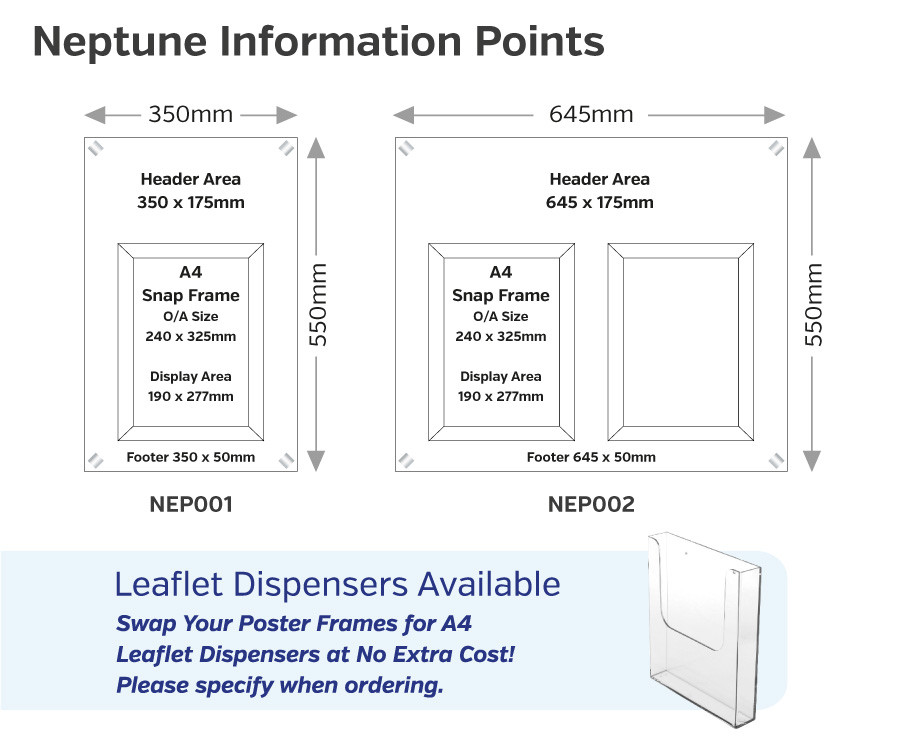 Neptune Information Points

350mm

Header Area
350 x 175mm

A4
Snap Frame
O/A Size
240 x 325mm

Display Area
190 x 277mm

Footer 350 x 50mm

550mm

NEP001

645mm

Header Area
645 x 175mm

A4
Snap Frame
O/A Size
240 x 325mm

Display Area
190 x 277mm

Footer 645 x 50mm

550mm

NEP002

Leaflet Dispensers Available
Swap Your Poster Frames for A4
Leaflet Dispensers at No Extra Cost!
Please specify when ordering.